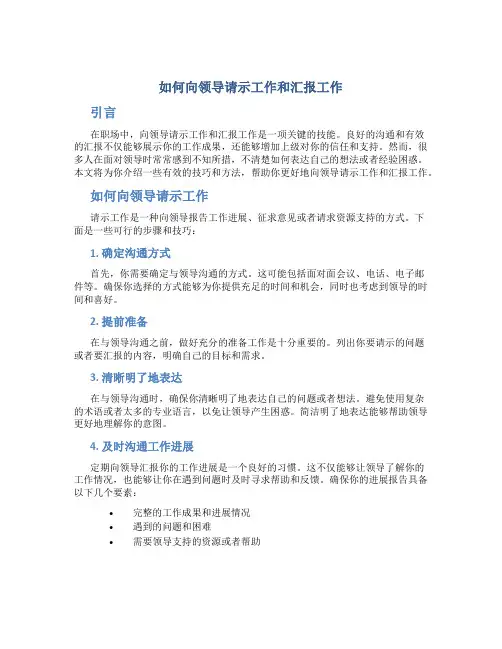 如何向领导请示工作和汇报工作

引言

在职场中，向领导请示工作和汇报工作是一项关键的技能。良好的沟通和有效的汇报不仅能够展示你的工作成果，还能够增加上级对你的信任和支持。然而，很多人在面对领导时常常感到不知所措，不清楚如何表达自己的想法或者经验困惑。本文将为你介绍一些有效的技巧和方法，帮助你更好地向领导请示工作和汇报工作。

如何向领导请示工作

请示工作是一种向领导报告工作进展、征求意见或者请求资源支持的方式。下面是一些可行的步骤和技巧：

1. 确定沟通方式

首先，你需要确定与领导沟通的方式。这可能包括面对面会议、电话、电子邮件等。确保你选择的方式能够为你提供充足的时间和机会，同时也考虑到领导的时间和喜好。

2. 提前准备

在与领导沟通之前，做好充分的准备工作是十分重要的。列出你要请示的问题或者要汇报的内容，明确自己的目标和需求。

3. 清晰明了地表达

在与领导沟通时，确保你清晰明了地表达自己的问题或者想法。避免使用复杂的术语或者太多的专业语言，以免让领导产生困惑。简洁明了地表达能够帮助领导更好地理解你的意图。

4. 及时沟通工作进展

定期向领导汇报你的工作进展是一个良好的习惯。这不仅能够让领导了解你的工作情况，也能够让你在遇到问题时及时寻求帮助和反馈。确保你的进展报告具备以下几个要素：

• 完整的工作成果和进展情况
• 遇到的问题和困难
• 需要领导支持的资源或者帮助